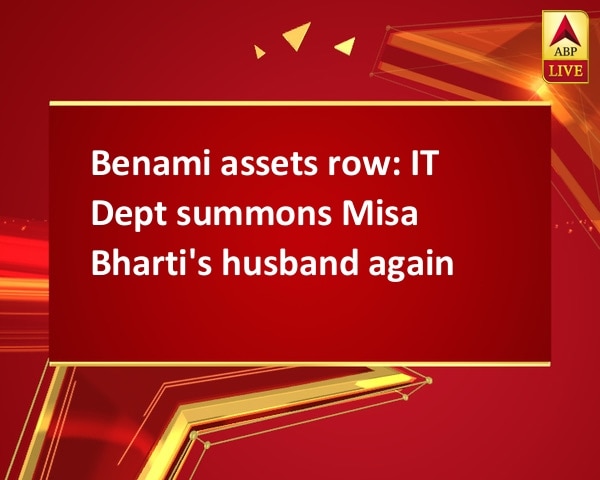 ABP
LIVE

Benami assets row: IT Dept summons Misa Bharti's husband again